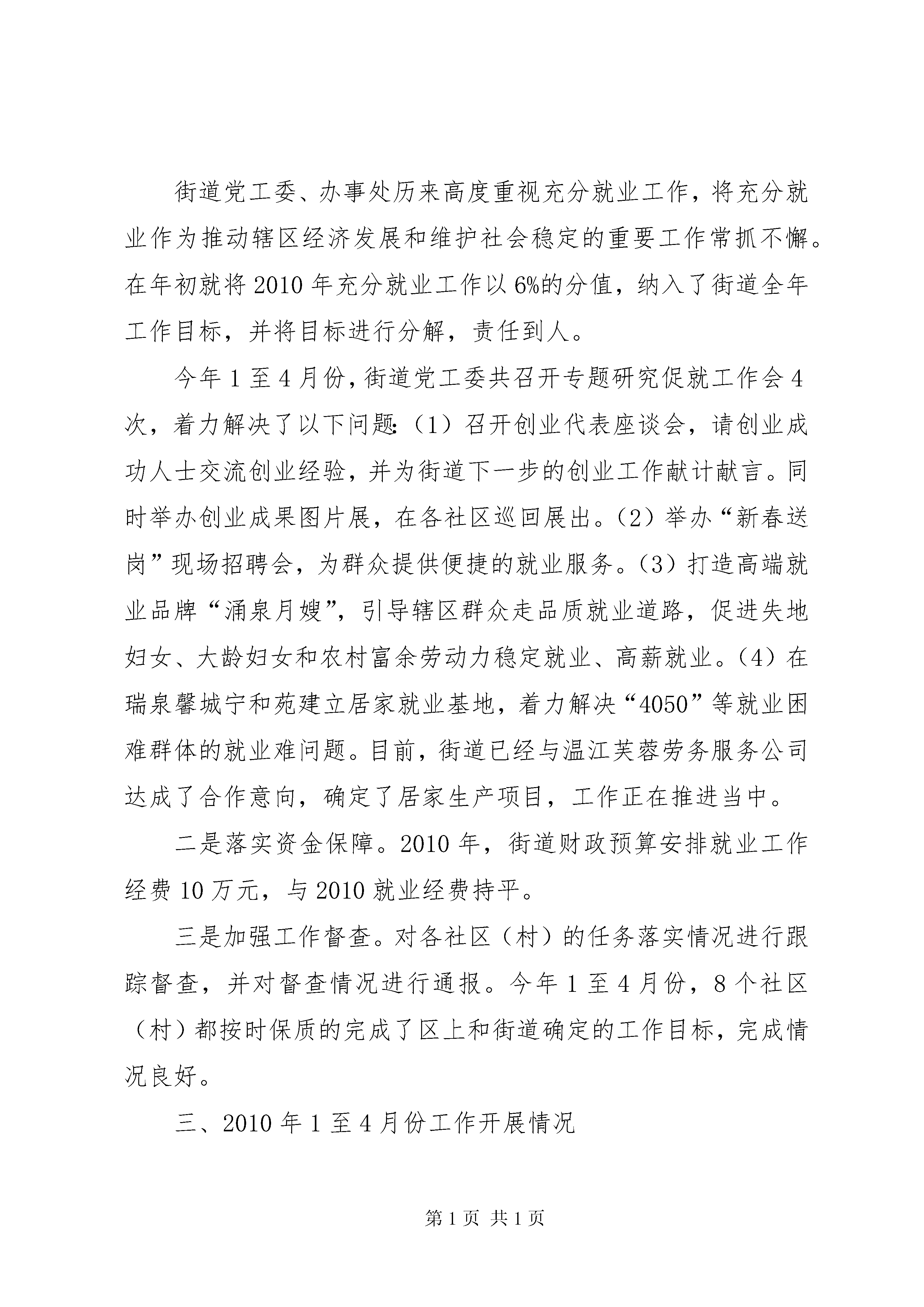 街道党工委、办事处历来高度重视充分就业工作，将充分就业作为推动辖区经济发展和维护社会稳定的重要工作常抓不懈。在年初就将2010年充分就业工作以6%的分值，纳入了街道全年工作目标，并将目标进行分解，责任到人。

今年1至4月份，街道党工委共召开专题研究促就工作会4次，着力解决了以下问题：（1）召开创业代表座谈会，请创业成功人士交流创业经验，并为街道下一步的创业工作献计献言。同时举办创业成果图片展，在各社区巡回展出。（2）举办“新春送岗”现场招聘会，为群众提供便捷的就业服务。（3）打造高端就业品牌“涌泉月嫂”，引导辖区群众走品质就业道路，促进失地妇女、大龄妇女和农村富余劳动力稳定就业、高薪就业。（4）在瑞泉馨城宁和苑建立居家就业基地，着力解决“4050”等就业困难群体的就业难问题。目前，街道已经与温江芙蓉劳务服务公司达成了合作意向，确定了居家生产项目，工作正在推进当中。

二是落实资金保障。2010年，街道财政预算安排就业工作经费10万元，与2010就业经费持平。

三是加强工作督查。对各社区（村）的任务落实情况进行跟踪督查，并对督查情况进行通报。今年1至4月份，8个社区（村）都按时保质的完成了区上和街道确定的工作目标，完成情况良好。

三、2010年1至4月份工作开展情况

第1页 共1页